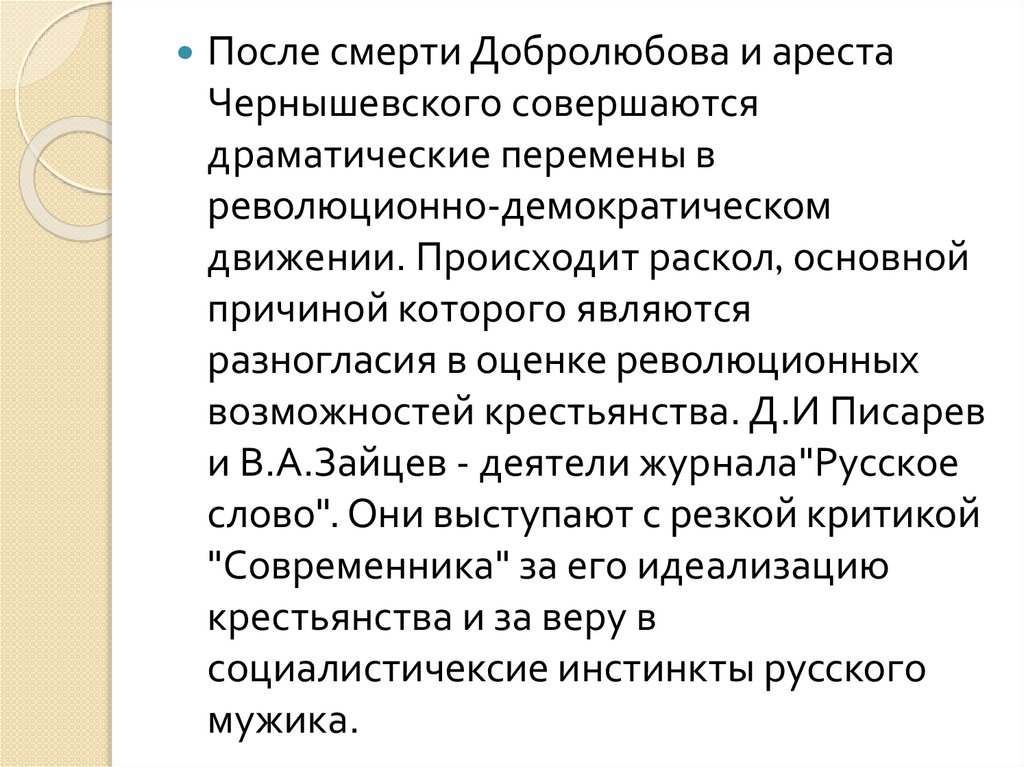 • После смерти Добролюбова и ареста Чернышевского совершаются драматические перемены в революционно-демократическом движении. Происходит раскол, основной причиной которого являются разногласия в оценке революционных возможностей крестьянства. Д.И Писарев и В.А.Зайцев - деятели журнала"Русское слово". Они выступают с резкой критикой "Современника" за его идеализацию крестьянства и за веру в социалистичексие инстинкты русского мужика.